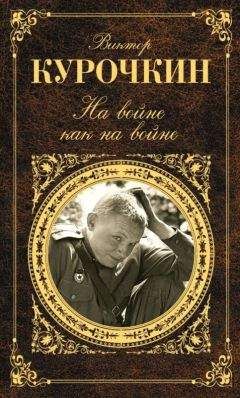 Виктор
КУРОЧКИН
На войне
как на войне